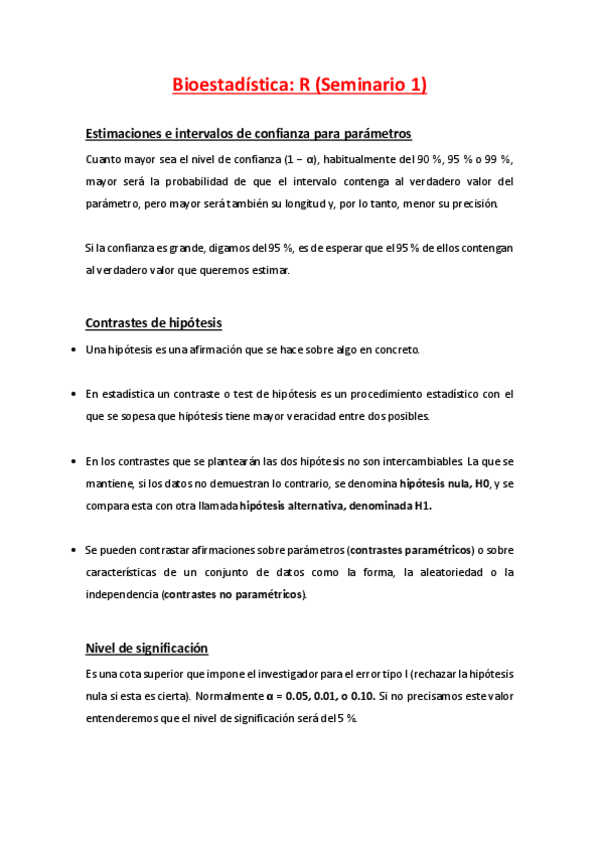 Bioestadística: R (Seminario 1)

Estimaciones e intervalos de confianza para parámetros

Cuanto mayor sea el nivel de confianza (1 − α), habitualmente del 90 %, 95 % o 99 %, mayor será la probabilidad de que el intervalo contenga al verdadero valor del parámetro, pero mayor será también su longitud y, por lo tanto, menor su precisión.

Si la confianza es grande, digamos del 95 %, es de esperar que el 95 % de ellos contengan al verdadero valor que queremos estimar.

Contrastes de hipótesis

• Una hipótesis es una afirmación que se hace sobre algo en concreto.

• En estadística un contraste o test de hipótesis es un procedimiento estadístico con el que se sopesa que hipótesis tiene mayor veracidad entre dos posibles.

• En los contrastes que se plantearán las dos hipótesis no son intercambiables. La que se mantiene, si los datos no demuestran lo contrario, se denomina hipótesis nula, H0, y se compara esta con otra llamada hipótesis alternativa, denominada H1.

• Se pueden contrastar afirmaciones sobre parámetros (contrastes paramétricos) o sobre características de un conjunto de datos como la forma, la aleatoriedad o la independencia (contrastes no paramétricos).

Nivel de significación

Es una cota superior que impone el investigador para el error tipo I (rechazar la hipótesis nula si esta es cierta). Normalmente α = 0.05, 0.01, o 0.10. Si no precisamos este valor entenderemos que el nivel de significación será del 5 %.